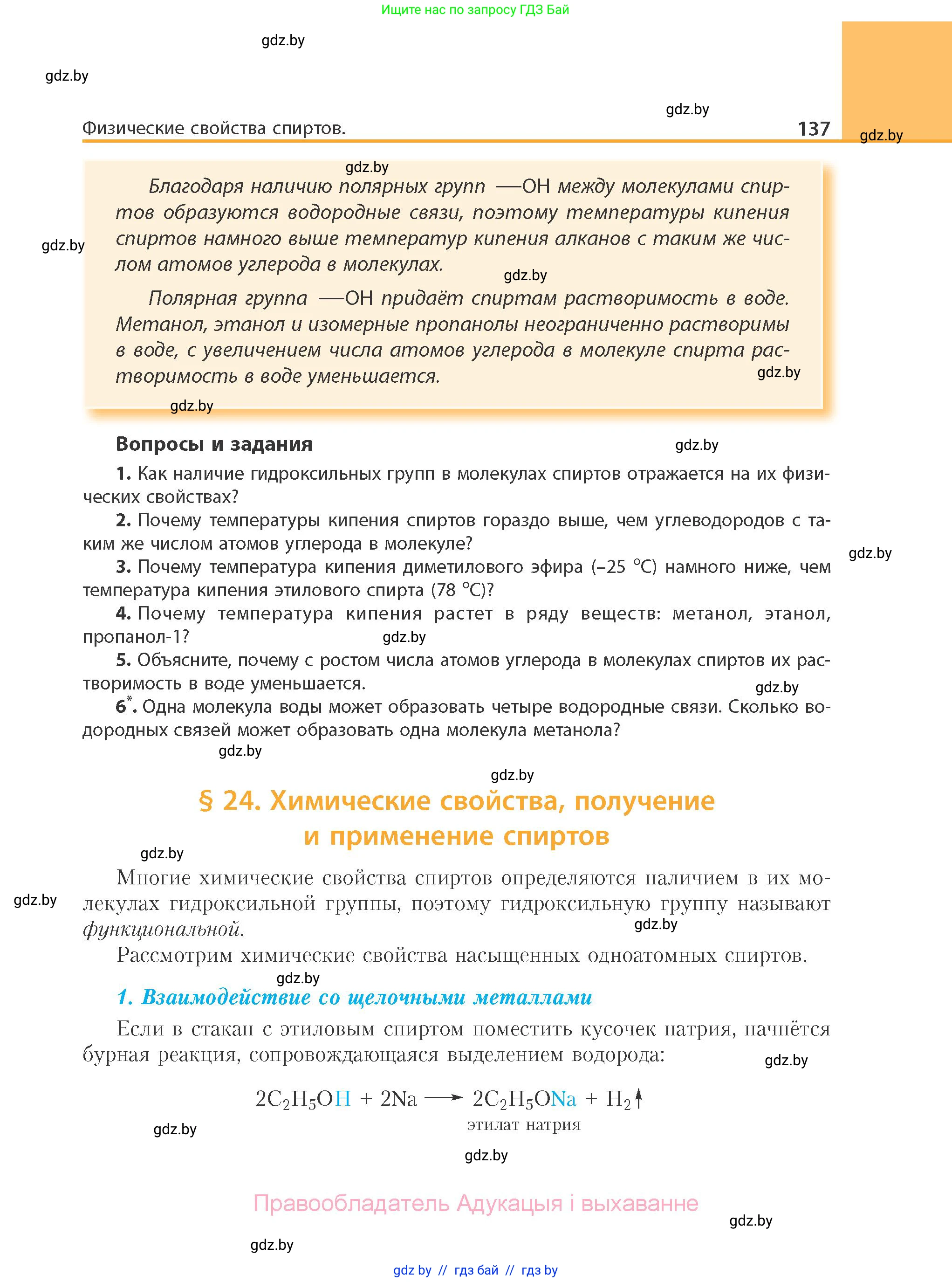 Ищите нас по запросу ГДЗ Бай

gdz.by

gdz.by

gdz.by

Физические свойства спиртов. 137

gdz.by

gdz.by

Благодаря наличию полярных групп —OH между молекулами спиртов образуются водородные связи, поэтому температуры кипения спиртов намного выше температур кипения алканов с таким же числом атомов углерода в молекулах.

gdz.by

gdz.by

Полярная группа —OH придаёт спиртам растворимость в воде. Метанол, этанол и изомерные пропанолы неограниченно растворимы в воде, с увеличением числа атомов углерода в молекуле спирта растворимость в воде уменьшается.

gdz.by

gdz.by

Вопросы и задания

gdz.by

1. Как наличие гидроксильных групп в молекулах спиртов отражается на их физических свойствах?

2. Почему температуры кипения спиртов гораздо выше, чем углеводородов с таким же числом атомов углерода в молекуле?

gdz.by

3. Почему температура кипения диметилового эфира (–25 °C) намного ниже, чем температура кипения этилового спирта (78 °C)?

4. Почему температура кипения растет в ряду веществ: метанол, этанол, пропанол-1?

gdz.by

5. Объясните, почему с ростом числа атомов углерода в молекулах спиртов их растворимость в воде уменьшается.

gdz.by

6*. Одна молекула воды может образовать четыре водородные связи. Сколько водородных связей может образовать одна молекула метанола?

gdz.by

gdz.by

§ 24. Химические свойства, получение и применение спиртов

gdz.by

Многие химические свойства спиртов определяются наличием в их молекулах гидроксильной группы, поэтому гидроксильную группу называют функциональной.

gdz.by

gdz.by

Рассмотрим химические свойства насыщенных одноатомных спиртов.

gdz.by

1. Взаимодействие со щелочными металлами

Если в стакан с этиловым спиртом поместить кусочек натрия, начнётся бурная реакция, сопровождающаяся выделением водорода:

gdz.by

$2C_2H_5OH + 2Na \longrightarrow 2C_2H_5ONa + H_2\uparrow$
этилат натрия

gdz.by

gdz.by

Правообладатель Адукацыя і выхаванне

gdz.by

gdz.by

gdz by // гдз бай // гдз by